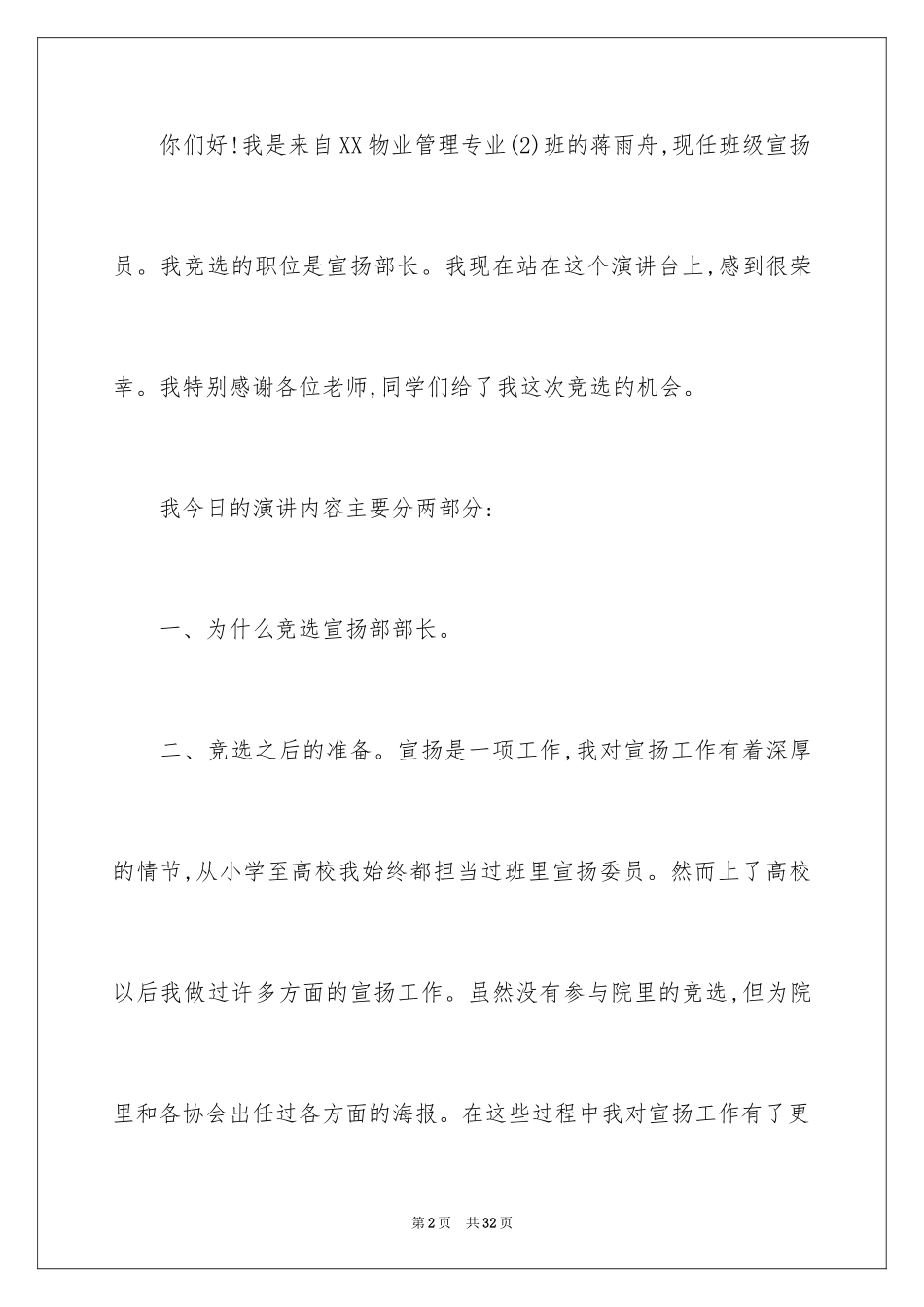 你们好!我是来自XX物业管理专业(2)班的蒋雨舟,现任班级宣扬员。我竞选的职位是宣扬部长。我现在站在这个演讲台上,感到很荣幸。我特别感谢各位老师,同学们给了我这次竞选的机会。

我今日的演讲内容主要分两部分:

一、为什么竞选宣扬部部长。

二、竞选之后的准备。宣扬是一项工作,我对宣扬工作有着深厚的情节,从小学至高校我始终都担当过班里宣扬委员。然而上了高校以后我做过许多方面的宣扬工作。虽然没有参与院里的竞选,但为院里和各协会出任过各方面的海报。在这些过程中我对宣扬工作有了更

第2页 共32页